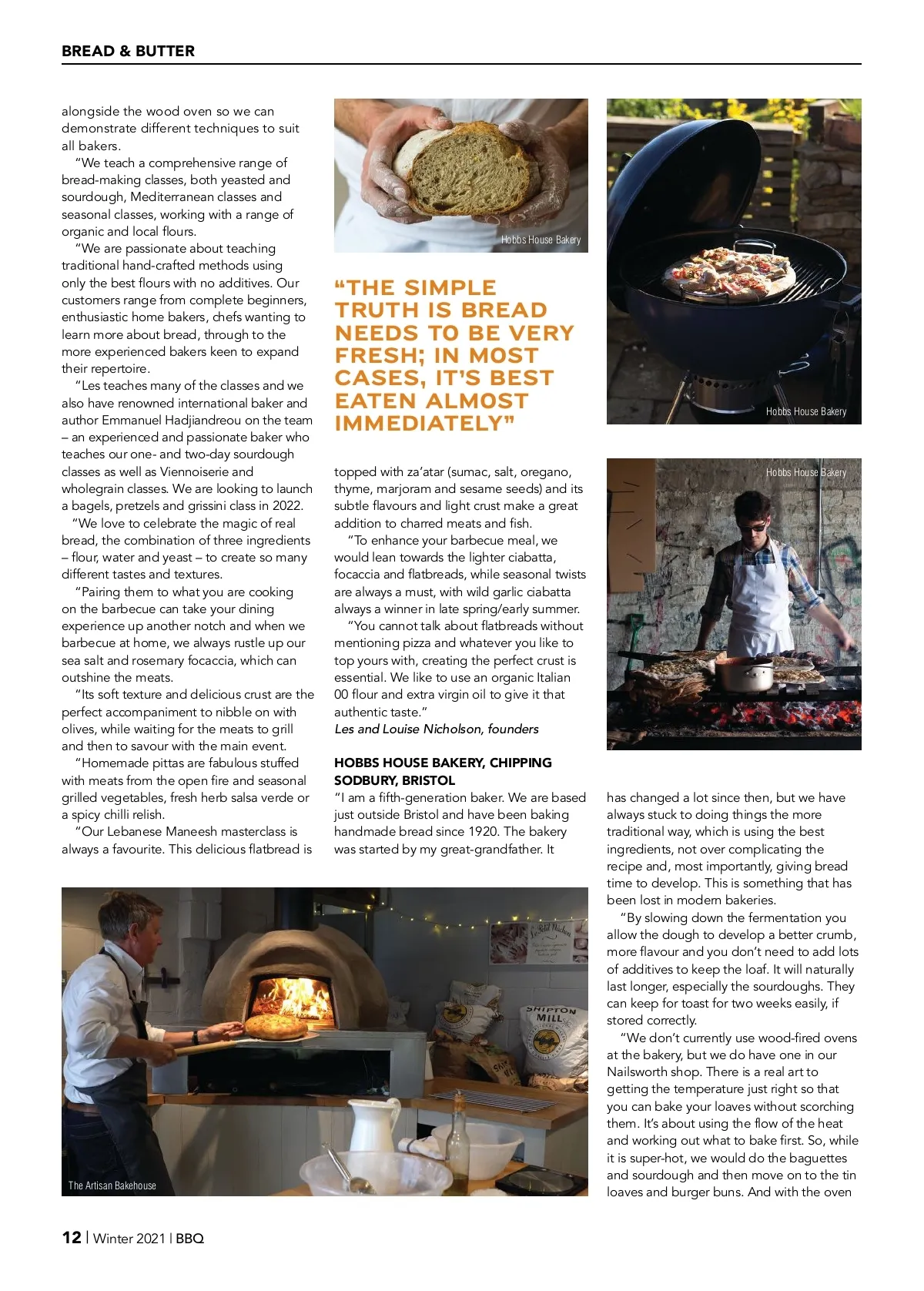 BREAD & BUTTER

alongside the wood oven so we can demonstrate different techniques to suit all bakers.

"We teach a comprehensive range of bread-making classes, both yeasted and sourdough, Mediterranean classes and seasonal classes, working with a range of organic and local flours.

"We are passionate about teaching traditional hand-crafted methods using only the best flours with no additives. Our customers range from complete beginners, enthusiastic home bakers, chefs wanting to learn more about bread, through to the more experienced bakers keen to expand their repertoire.

"Les teaches many of the classes and we also have renowned international baker and author Emmanuel Hadjiandreou on the team – an experienced and passionate baker who teaches our one- and two-day sourdough classes as well as Viennoiserie and wholegrain classes. We are looking to launch a bagels, pretzels and grissini class in 2022.

"We love to celebrate the magic of real bread, the combination of three ingredients – flour, water and yeast – to create so many different tastes and textures.

"Pairing them to what you are cooking on the barbecue can take your dining experience up another notch and when we barbecue at home, we always rustle up our sea salt and rosemary focaccia, which can outshine the meats.

"Its soft texture and delicious crust are the perfect accompaniment to nibble on with olives, while waiting for the meats to grill and then to savour with the main event.

"Homemade pittas are fabulous stuffed with meats from the open fire and seasonal grilled vegetables, fresh herb salsa verde or a spicy chilli relish.

"Our Lebanese Maneesh masterclass is always a favourite. This delicious flatbread is

Hobbs House Bakery

"THE SIMPLE TRUTH IS BREAD NEEDS TO BE VERY FRESH; IN MOST CASES, IT'S BEST EATEN ALMOST IMMEDIATELY"

topped with za'atar (sumac, salt, oregano, thyme, marjoram and sesame seeds) and its subtle flavours and light crust make a great addition to charred meats and fish.

"To enhance your barbecue meal, we would lean towards the lighter ciabatta, focaccia and flatbreads, while seasonal twists are always a must, with wild garlic ciabatta always a winner in late spring/early summer.

"You cannot talk about flatbreads without mentioning pizza and whatever you like to top yours with, creating the perfect crust is essential. We like to use an organic Italian 00 flour and extra virgin oil to give it that authentic taste."

Les and Louise Nicholson, founders

HOBBS HOUSE BAKERY, CHIPPING SODBURY, BRISTOL

"I am a fifth-generation baker. We are based just outside Bristol and have been baking handmade bread since 1920. The bakery was started by my great-grandfather. It

Hobbs House Bakery

Hobbs House Bakery

has changed a lot since then, but we have always stuck to doing things the more traditional way, which is using the best ingredients, not over complicating the recipe and, most importantly, giving bread time to develop. This is something that has been lost in modern bakeries.

"By slowing down the fermentation you allow the dough to develop a better crumb, more flavour and you don't need to add lots of additives to keep the loaf. It will naturally last longer, especially the sourdoughs. They can keep for toast for two weeks easily, if stored correctly.

"We don't currently use wood-fired ovens at the bakery, but we do have one in our Nailsworth shop. There is a real art to getting the temperature just right so that you can bake your loaves without scorching them. It's about using the flow of the heat and working out what to bake first. So, while it is super-hot, we would do the baguettes and sourdough and then move on to the tin loaves and burger buns. And with the oven

SHIPTON MILL

The Artisan Bakehouse

12 | Winter 2021 | BBQ